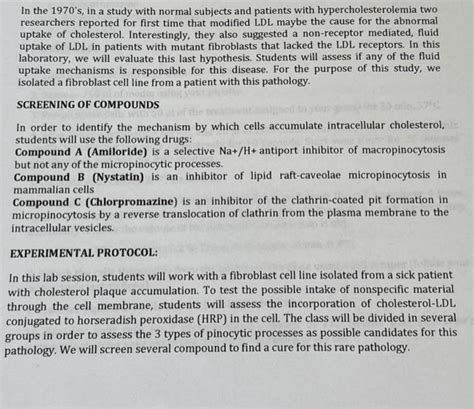 In the 1970's, in a study with normal subjects and patients with hypercholesterolemia two researchers reported for first time that modified LDL maybe the cause for the abnormal uptake of cholesterol. Interestingly, they also suggested a non-receptor mediated, fluid uptake of LDL in patients with mutant fibroblasts that lacked the LDL receptors. In this laboratory, we will evaluate this last hypothesis. Students will assess if any of the fluid uptake mechanisms is responsible for this disease. For the purpose of this study, we isolated a fibroblast cell line from a patient with this pathology.

SCREENING OF COMPOUNDS

In order to identify the mechanism by which cells accumulate intracellular cholesterol, students will use the following drugs:
Compound A (Amiloride) is a selective Na+/H+ antiport inhibitor of macropinocytosis but not any of the micropinocytic processes.
Compound B (Nystatin) is an inhibitor of lipid raft-caveolae micropinocytosis in mammalian cells
Compound C (Chlorpromazine) is an inhibitor of the clathrin-coated pit formation in micropinocytosis by a reverse translocation of clathrin from the plasma membrane to the intracellular vesicles.

EXPERIMENTAL PROTOCOL:

In this lab session, students will work with a fibroblast cell line isolated from a sick patient with cholesterol plaque accumulation. To test the possible intake of nonspecific material through the cell membrane, students will assess the incorporation of cholesterol-LDL conjugated to horseradish peroxidase (HRP) in the cell. The class will be divided in several groups in order to assess the 3 types of pinocytic processes as possible candidates for this pathology. We will screen several compound to find a cure for this rare pathology.